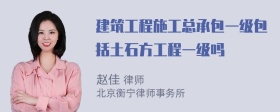 建筑工程施工总承包一级包括土石方工程一级吗

赵佳 律师
北京衡宁律师事务所